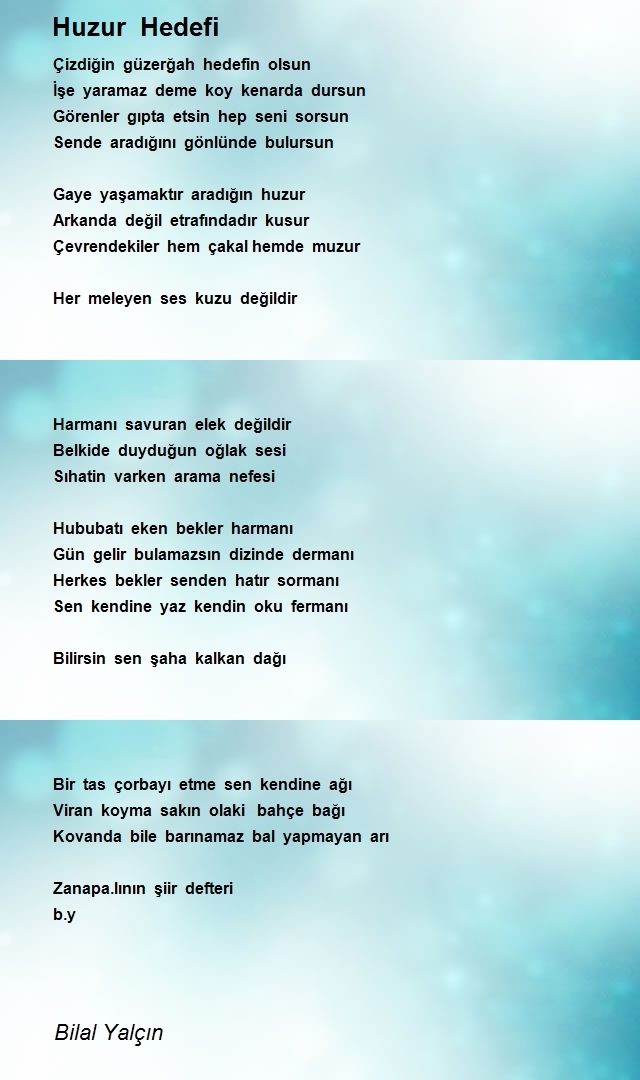 Huzur Hedefi

Çizdiğin güzerğah hedefin olsun
İşe yaramaz deme koy kenarda dursun
Görenler gıpta etsin hep seni sorsun
Sende aradığını gönlünde bulursun

Gaye yaşamaktır aradığın huzur
Arkanda değil etrafındadır kusur
Çevrendekiler hem çakal hemde muzur

Her meleyen ses kuzu değildir

Harmanı savuran elek değildir
Belkide duyduğun oğlak sesi
Sıhatin varken arama nefesi

Hububatı eken bekler harmanı
Gün gelir bulamazsın dizinde dermanı
Herkes bekler senden hatır sormanı
Sen kendine yaz kendin oku fermanı

Bilirsin sen şaha kalkan dağı

Bir tas çorbayı etme sen kendine ağı
Viran koyma sakın olaki bahçe bağı
Kovanda bile barınamaz bal yapmayan arı

Zanapa.lının şiir defteri
b.y

Bilal Yalçın